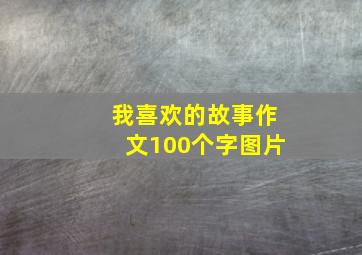 我喜欢的故事作文100个字图片